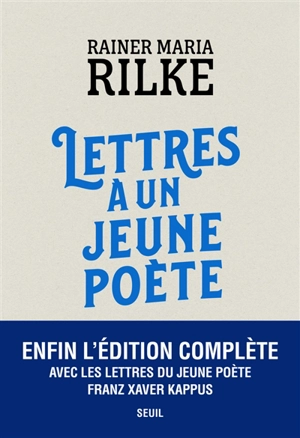 RAINER MARIA
RILKE

LETTRES
À UN
JEUNE
POÈTE

ENFIN L'ÉDITION COMPLÈTE
AVEC LES LETTRES DU JEUNE POÈTE
FRANZ XAVER KAPPUS

SEUIL